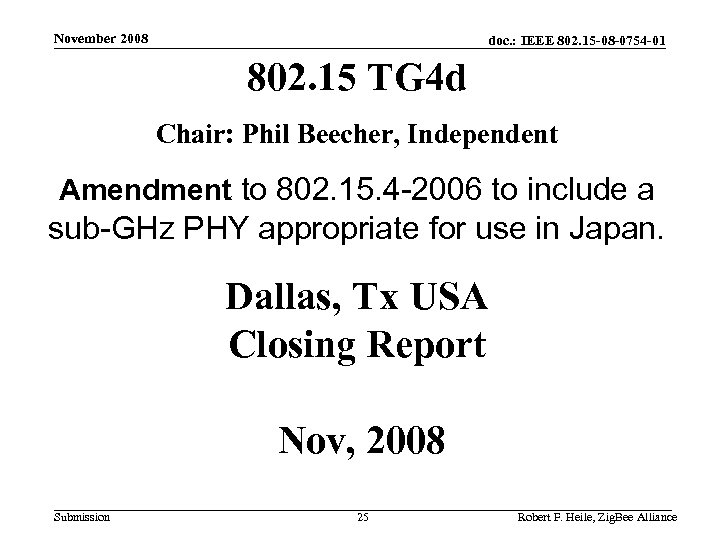 November 2008

doc.: IEEE 802.15-08-0754-01

802.15 TG4d

Chair: Phil Beecher, Independent

Amendment to 802.15.4-2006 to include a sub-GHz PHY appropriate for use in Japan.

Dallas, Tx USA
Closing Report

Nov, 2008

Submission

25

Robert F. Heile, ZigBee Alliance